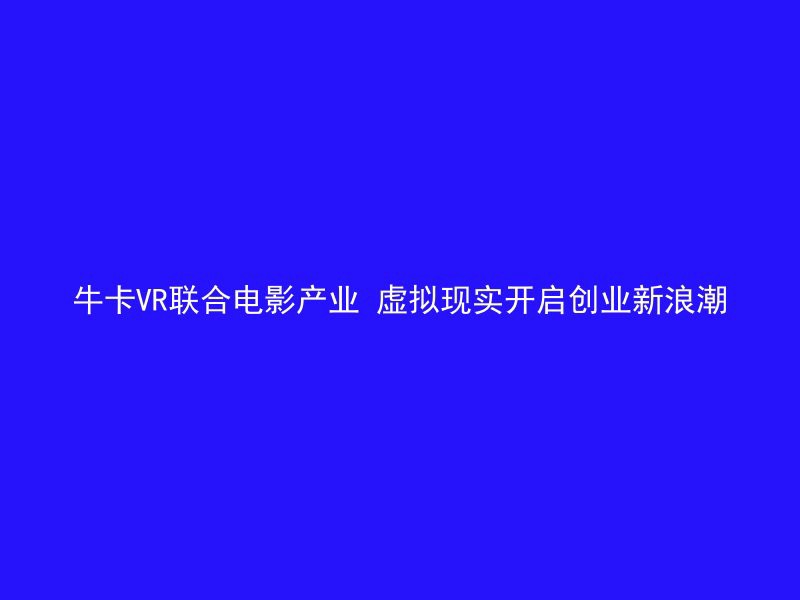 牛卡VR联合电影产业 虚拟现实开启创业新浪潮